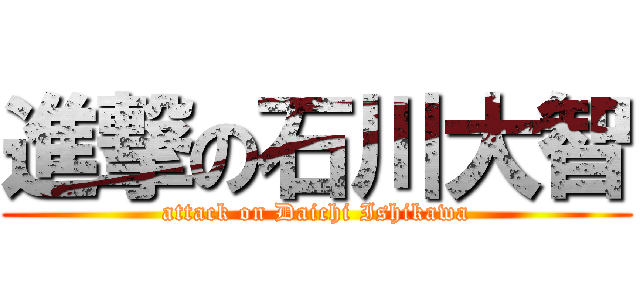 進撃の石川大智
attack on Daichi Ishikawa